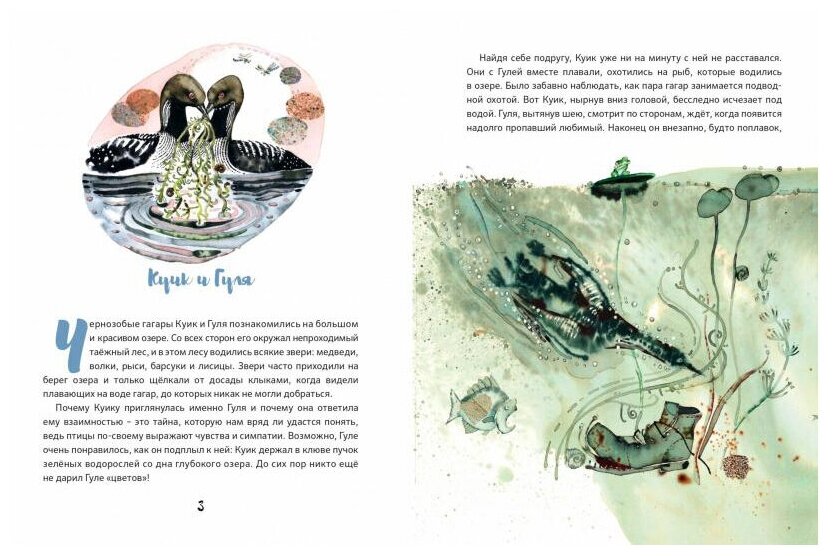 Куик и Гуля

Чернозобые гагары Куик и Гуля познакомились на большом и красивом озере. Со всех сторон его окружал непроходимый таёжный лес, и в этом лесу водились всякие звери: медведи, волки, рыси, барсуки и лисицы. Звери часто приходили на берег озера и только щёлкали от досады клыками, когда видели плавающих на воде гагар, до которых никак не могли добраться.

Почему Куику приглянулась именно Гуля и почему она ответила ему взаимностью - это тайна, которую нам вряд ли удастся понять, ведь птицы по-своему выражают чувства и симпатии. Возможно, Гуле очень понравилось, как он подплыл к ней: Куик держал в клюве пучок зелёных водорослей со дна глубокого озера. До сих пор никто ещё не дарил Гуле «цветов»!

3

Найдя себе подругу, Куик уже ни на минуту с ней не расставался. Они с Гулей вместе плавали, охотились на рыб, которые водились в озере. Было забавно наблюдать, как пара гагар занимается подводной охотой. Вот Куик, нырнув вниз головой, бесследно исчезает под водой. Гуля, вытянув шею, смотрит по сторонам, ждёт, когда появится надолго пропавший любимый. Наконец он внезапно, будто поплавок,